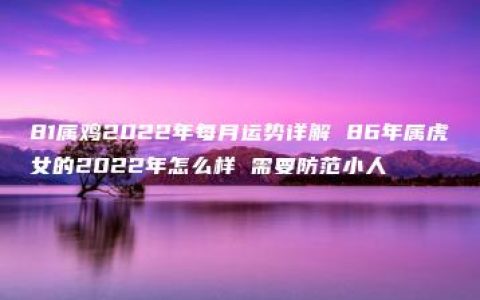 81属鸡2022年每月运势详解 86年属虎女的2022年怎么样 需要防范小人